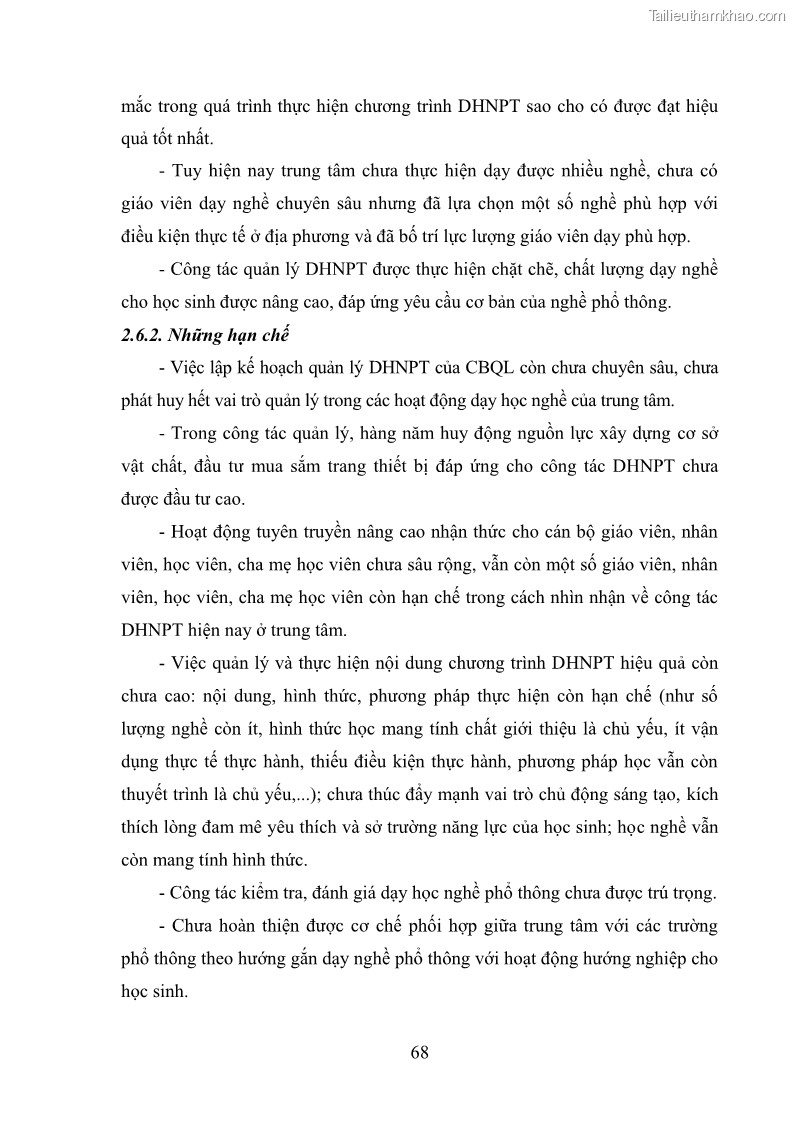 Tailieuthamkhao.com

mắc trong quá trình thực hiện chương trình DHNPT sao cho có được đạt hiệu quả tốt nhất.

- Tuy hiện nay trung tâm chưa thực hiện dạy được nhiều nghề, chưa có giáo viên dạy nghề chuyên sâu nhưng đã lựa chọn một số nghề phù hợp với điều kiện thực tế ở địa phương và đã bố trí lực lượng giáo viên dạy phù hợp.

- Công tác quản lý DHNPT được thực hiện chặt chẽ, chất lượng dạy nghề cho học sinh được nâng cao, đáp ứng yêu cầu cơ bản của nghề phổ thông.

2.6.2. Những hạn chế

- Việc lập kế hoạch quản lý DHNPT của CBQL còn chưa chuyên sâu, chưa phát huy hết vai trò quản lý trong các hoạt động dạy học nghề của trung tâm.

- Trong công tác quản lý, hàng năm huy động nguồn lực xây dựng cơ sở vật chất, đầu tư mua sắm trang thiết bị đáp ứng cho công tác DHNPT chưa được đầu tư cao.

- Hoạt động tuyên truyền nâng cao nhận thức cho cán bộ giáo viên, nhân viên, học viên, cha mẹ học viên chưa sâu rộng, vẫn còn một số giáo viên, nhân viên, học viên, cha mẹ học viên còn hạn chế trong cách nhìn nhận về công tác DHNPT hiện nay ở trung tâm.

- Việc quản lý và thực hiện nội dung chương trình DHNPT hiệu quả còn chưa cao: nội dung, hình thức, phương pháp thực hiện còn hạn chế (như số lượng nghề còn ít, hình thức học mang tính chất giới thiệu là chủ yếu, ít vận dụng thực tế thực hành, thiếu điều kiện thực hành, phương pháp học vẫn còn thuyết trình là chủ yếu,...); chưa thúc đẩy mạnh vai trò chủ động sáng tạo, kích thích lòng đam mê yêu thích và sở trường năng lực của học sinh; học nghề vẫn còn mang tính hình thức.

- Công tác kiểm tra, đánh giá dạy học nghề phổ thông chưa được trú trọng.

- Chưa hoàn thiện được cơ chế phối hợp giữa trung tâm với các trường phổ thông theo hướng gắn dạy nghề phổ thông với hoạt động hướng nghiệp cho học sinh.

68